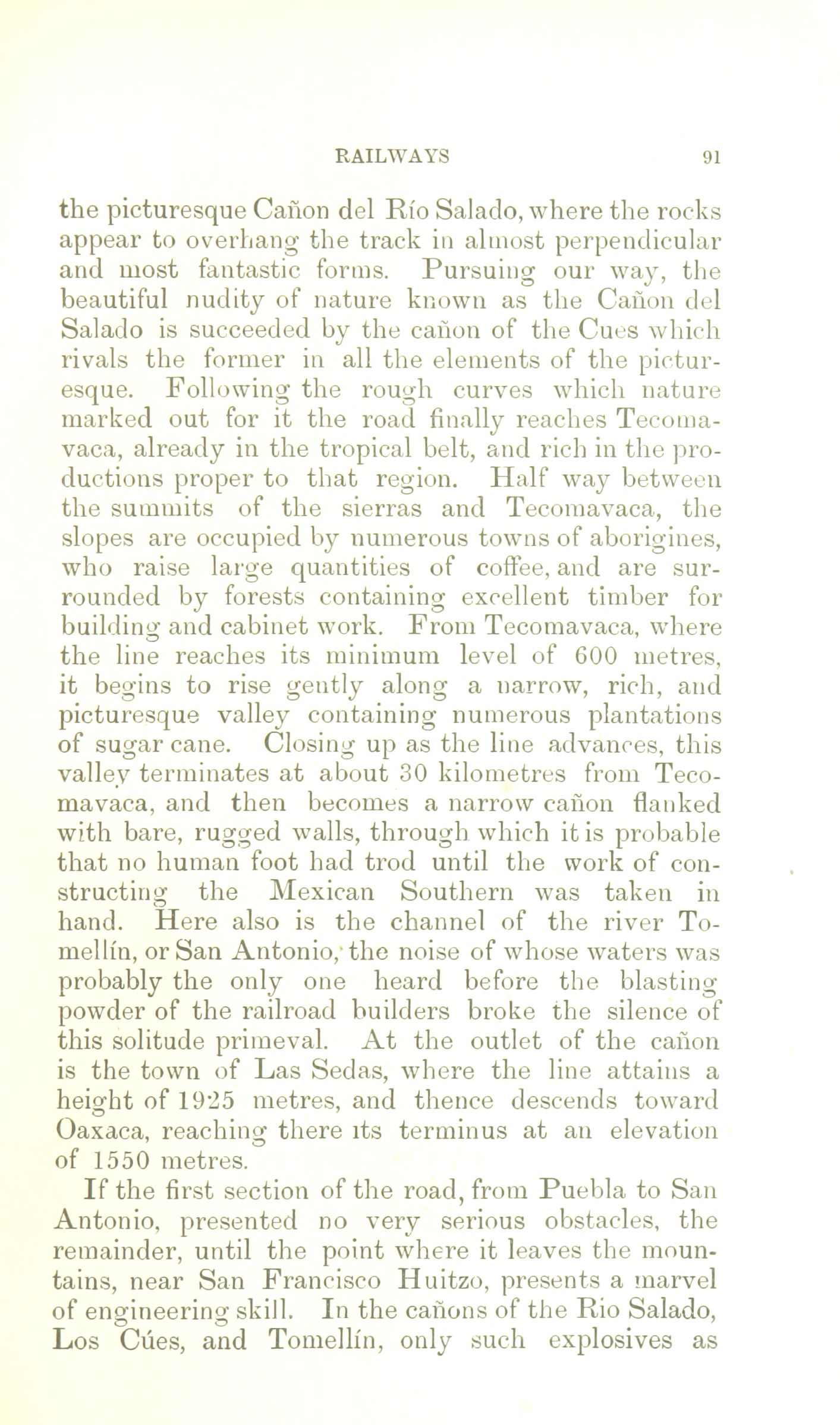 RAILWAYS 91

the picturesque Cañon del Río Salado, where the rocks appear to overhang the track in almost perpendicular and most fantastic forms. Pursuing our way, the beautiful nudity of nature known as the Cañon del Salado is succeeded by the cañon of the Cues which rivals the former in all the elements of the picturesque. Following the rough curves which nature marked out for it the road finally reaches Tecomavaca, already in the tropical belt, and rich in the productions proper to that region. Half way between the summits of the sierras and Tecomavaca, the slopes are occupied by numerous towns of aborigines, who raise large quantities of coffee, and are surrounded by forests containing excellent timber for building and cabinet work. From Tecomavaca, where the line reaches its minimum level of 600 metres, it begins to rise gently along a narrow, rich, and picturesque valley containing numerous plantations of sugar cane. Closing up as the line advances, this valley terminates at about 30 kilometres from Tecomavaca, and then becomes a narrow cañon flanked with bare, rugged walls, through which it is probable that no human foot had trod until the work of constructing the Mexican Southern was taken in hand. Here also is the channel of the river Tomellín, or San Antonio, the noise of whose waters was probably the only one heard before the blasting powder of the railroad builders broke the silence of this solitude primeval. At the outlet of the cañon is the town of Las Sedas, where the line attains a height of 1925 metres, and thence descends toward Oaxaca, reaching there its terminus at an elevation of 1550 metres.

If the first section of the road, from Puebla to San Antonio, presented no very serious obstacles, the remainder, until the point where it leaves the mountains, near San Francisco Huitzo, presents a marvel of engineering skill. In the cañons of the Rio Salado, Los Cúes, and Tomellín, only such explosives as